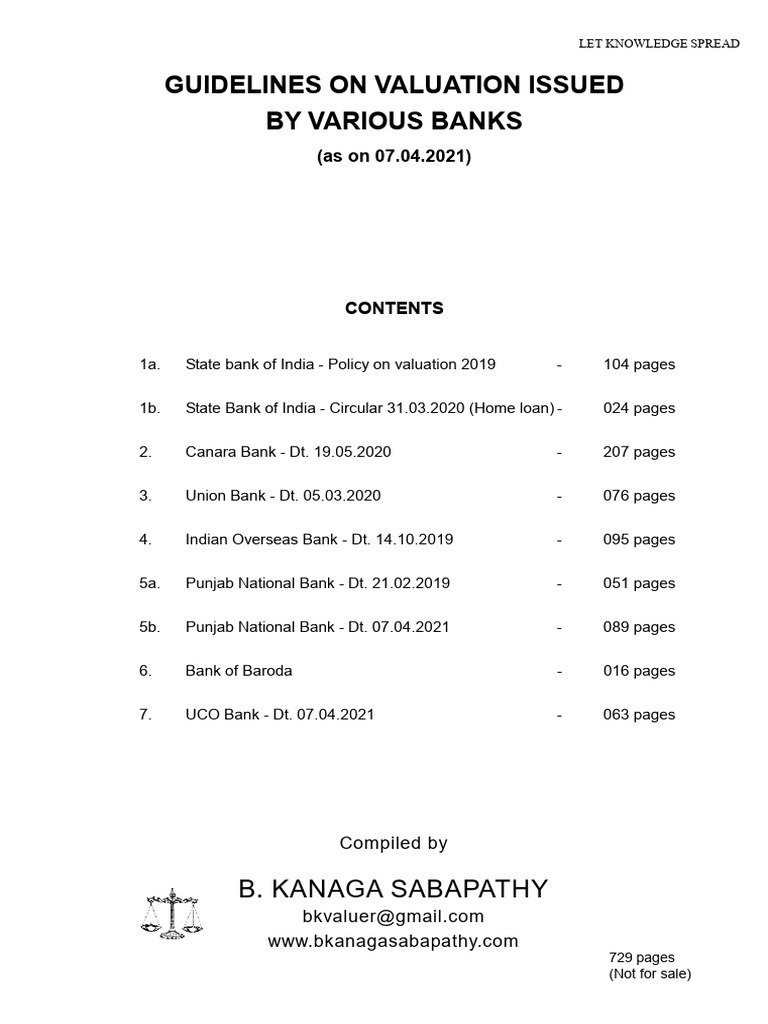 LET KNOWLEDGE SPREAD

GUIDELINES ON VALUATION ISSUED
BY VARIOUS BANKS
(as on 07.04.2021)

CONTENTS

1a. State bank of India - Policy on valuation 2019 - 104 pages

1b. State Bank of India - Circular 31.03.2020 (Home loan) - 024 pages

2. Canara Bank - Dt. 19.05.2020 - 207 pages

3. Union Bank - Dt. 05.03.2020 - 076 pages

4. Indian Overseas Bank - Dt. 14.10.2019 - 095 pages

5a. Punjab National Bank - Dt. 21.02.2019 - 051 pages

5b. Punjab National Bank - Dt. 07.04.2021 - 089 pages

6. Bank of Baroda - 016 pages

7. UCO Bank - Dt. 07.04.2021 - 063 pages

Compiled by

B. KANAGA SABAPATHY
bkvaluer@gmail.com
www.bkanagasabapathy.com

729 pages
(Not for sale)